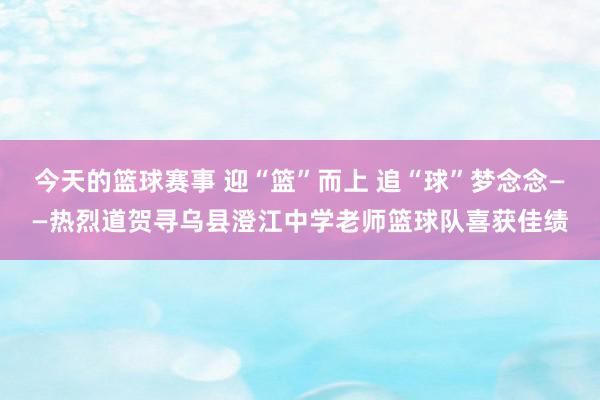 今天的篮球赛事 迎“篮”而上 追“球”梦念念——热烈道贺寻乌县澄江中学老师篮球队喜获佳绩